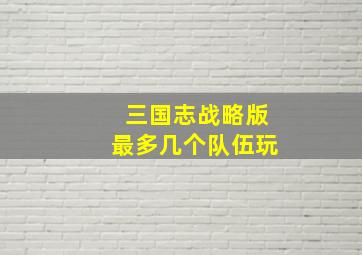 三国志战略版
最多几个队伍玩